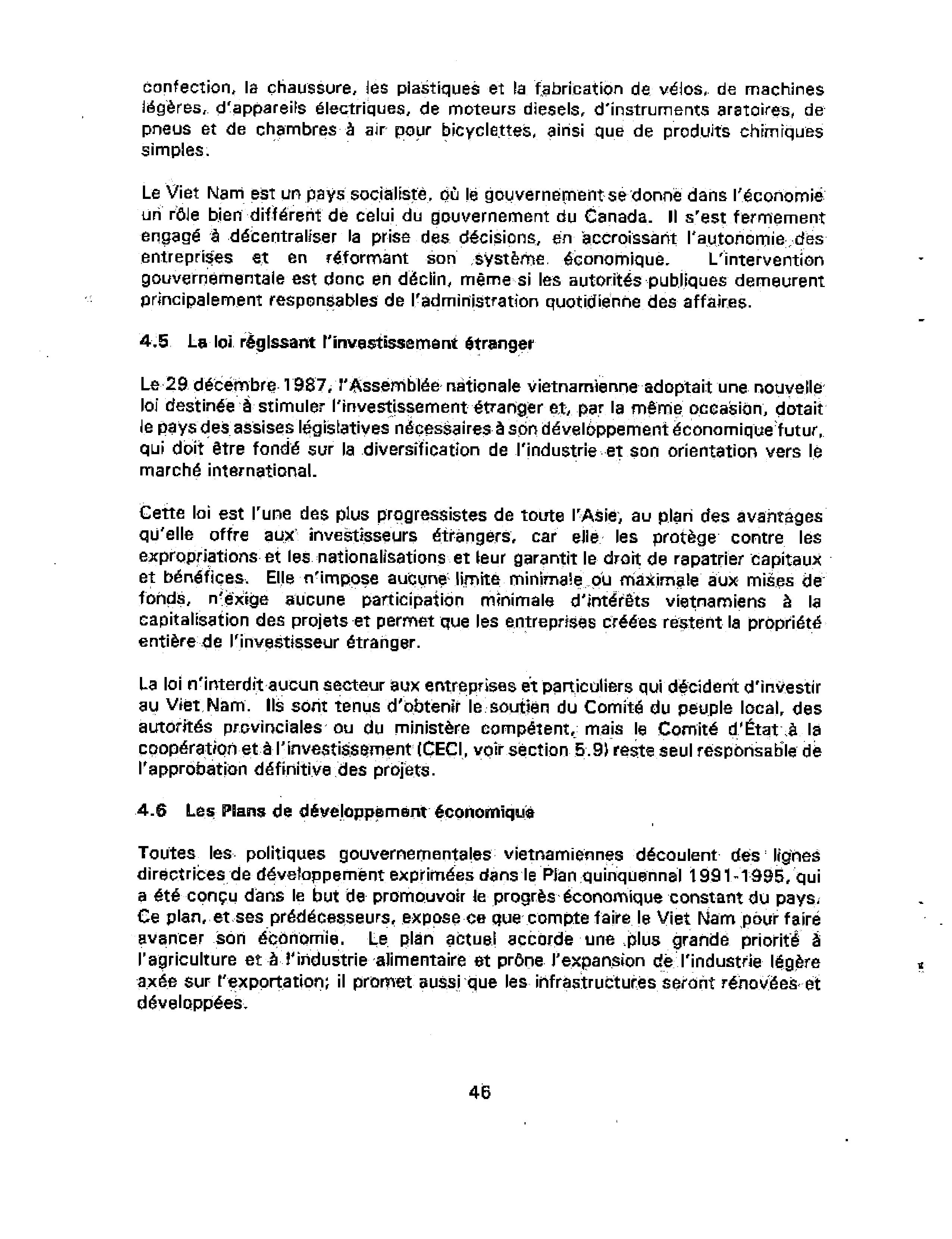 confection, la chaussure, les plastiques et la fabrication de vélos, de machines légères, d'appareils électriques, de moteurs diesels, d'instruments aratoires, de pneus et de chambres à air pour bicyclettes, ainsi que de produits chimiques simples.

Le Viet Nam est un pays socialiste, où le gouvernement se donne dans l'économie un rôle bien différent de celui du gouvernement du Canada. Il s'est fermement engagé à décentraliser la prise des décisions, en accroissant l'autonomie des entreprises et en réformant son système économique. L'intervention gouvernementale est donc en déclin, même si les autorités publiques demeurent principalement responsables de l'administration quotidienne des affaires.

4.5 La loi régissant l'investissement étranger

Le 29 décembre 1987, l'Assemblée nationale vietnamienne adoptait une nouvelle loi destinée à stimuler l'investissement étranger et, par la même occasion, dotait le pays des assises législatives nécessaires à son développement économique futur, qui doit être fondé sur la diversification de l'industrie et son orientation vers le marché international.

Cette loi est l'une des plus progressistes de toute l'Asie, au plan des avantages qu'elle offre aux investisseurs étrangers, car elle les protège contre les expropriations et les nationalisations et leur garantit le droit de rapatrier capitaux et bénéfices. Elle n'impose aucune limite minimale ou maximale aux mises de fonds, n'exige aucune participation minimale d'intérêts vietnamiens à la capitalisation des projets et permet que les entreprises créées restent la propriété entière de l'investisseur étranger.

La loi n'interdit aucun secteur aux entreprises et particuliers qui décident d'investir au Viet Nam. Ils sont tenus d'obtenir le soutien du Comité du peuple local, des autorités provinciales ou du ministère compétent, mais le Comité d'État à la coopération et à l'investissement (CECI, voir section 5.9) reste seul responsable de l'approbation définitive des projets.

4.6 Les Plans de développement économique

Toutes les politiques gouvernementales vietnamiennes découlent des lignes directrices de développement exprimées dans le Plan quinquennal 1991-1995, qui a été conçu dans le but de promouvoir le progrès économique constant du pays. Ce plan, et ses prédécesseurs, expose ce que compte faire le Viet Nam pour faire avancer son économie. Le plan actuel accorde une plus grande priorité à l'agriculture et à l'industrie alimentaire et prône l'expansion de l'industrie légère axée sur l'exportation; il promet aussi que les infrastructures seront rénovées et développées.

46